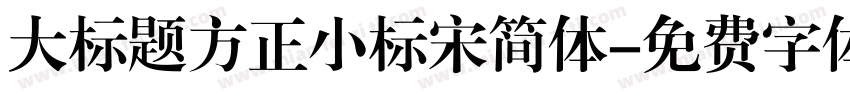 大标题方正小标宋简体-免费字体